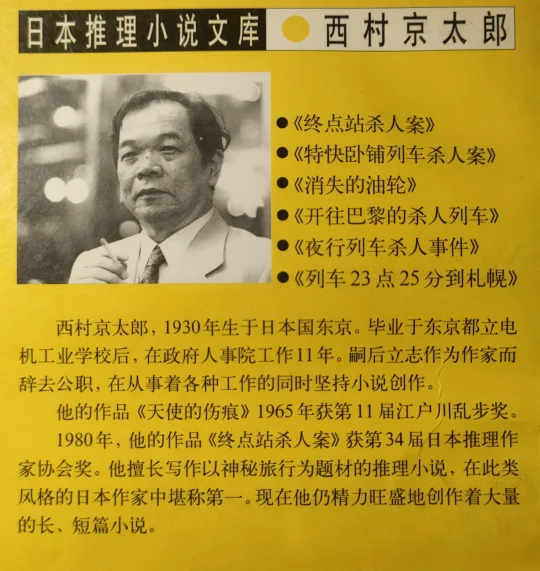 日本推理小说文库 ● 西村京太郎

●《终点站杀人案》
●《特快卧铺列车杀人案》
●《消失的油轮》
●《开往巴黎的杀人列车》
●《夜行列车杀人事件》
●《列车 23 点 25 分到札幌》

西村京太郎，1930年生于日本国东京。毕业于东京都立电机工业学校后，在政府人事院工作11年。嗣后立志作为作家而辞去公职，在从事着各种工作的同时坚持小说创作。

他的作品《天使的伤痕》1965年获第11届江户川乱步奖。

1980年，他的作品《终点站杀人案》获第34届日本推理作家协会奖。他擅长写作以神秘旅行为题材的推理小说，在此类风格的日本作家中堪称第一。现在他仍精力旺盛地创作着大量的长、短篇小说。